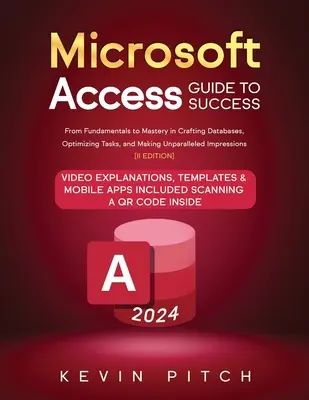 Microsoft
Access GUIDE TO SUCCESS

From Fundamentals to Mastery in Crafting Databases, Optimizing Tasks, and Making Unparalleled Impressions
[II EDITION]

VIDEO EXPLANATIONS, TEMPLATES & MOBILE APPS INCLUDED SCANNING A QR CODE INSIDE

A

2024

KEVIN PITCH